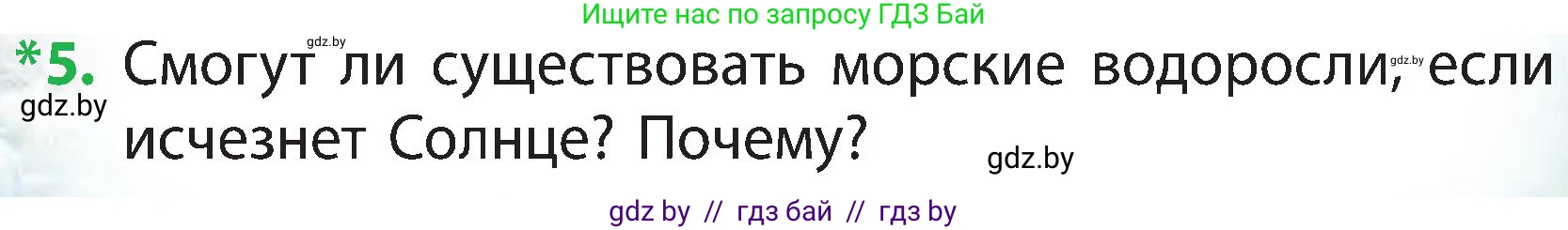 Ищите нас по запросу ГДЗ Бай

gdz.by

*5. Смогут ли существовать морские водоросли, если исчезнет Солнце? Почему?

gdz.by

gdz.by

gdz.by

gdz by // гдз бай // гдз by